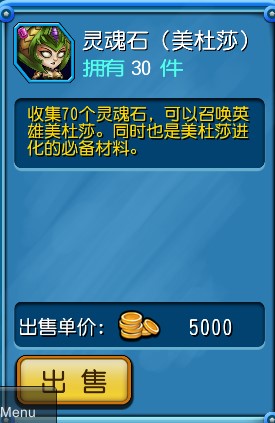 灵魂石（美杜莎）
拥有 30 件

收集70个灵魂石，可以召唤英雄美杜莎。同时也是美杜莎进化的必备材料。

出售单价： 5000

出 售

Menu